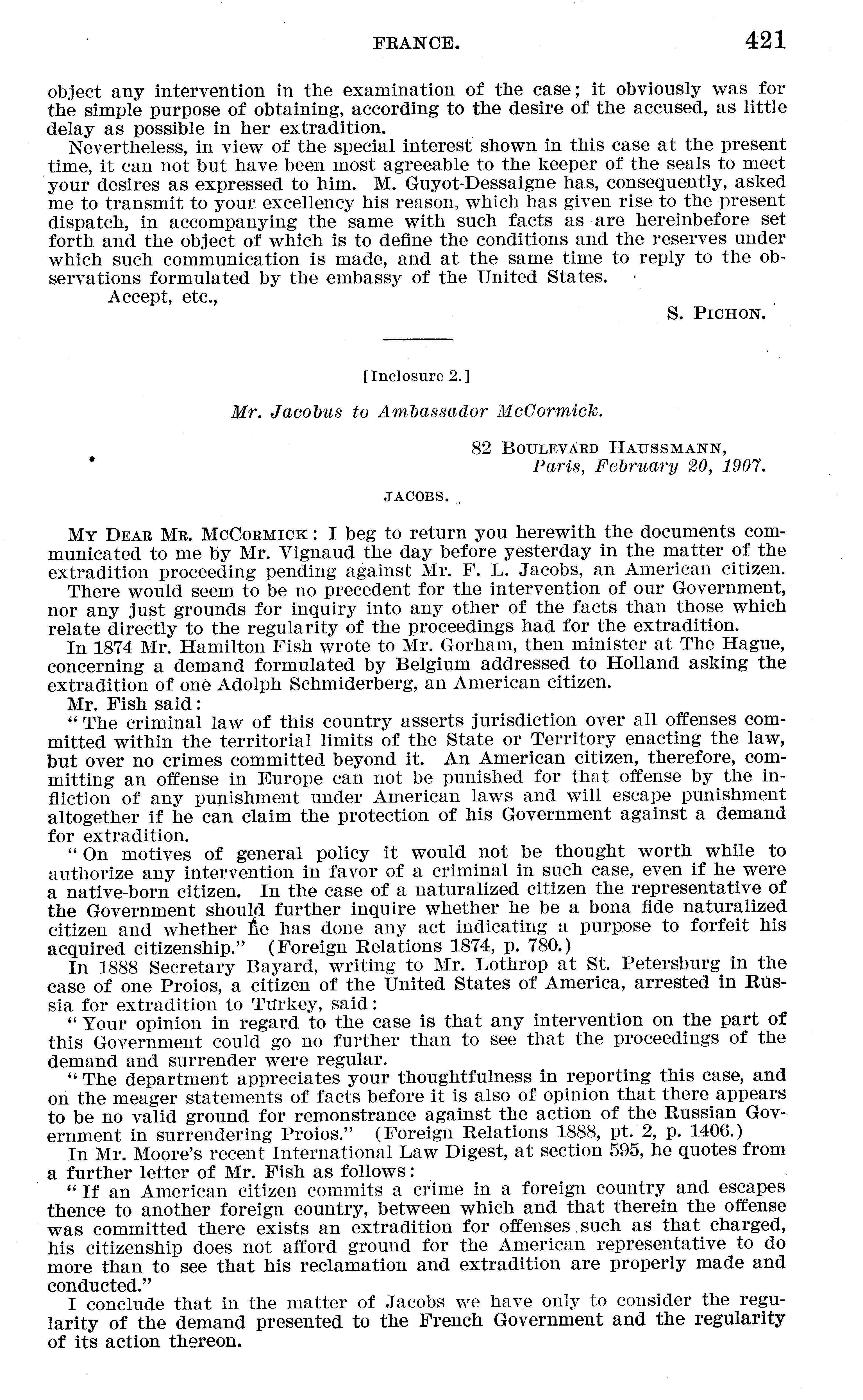 FRANCE. 421

object any intervention in the examination of the case; it obviously was for the simple purpose of obtaining, according to the desire of the accused, as little delay as possible in her extradition.

Nevertheless, in view of the special interest shown in this case at the present time, it can not but have been most agreeable to the keeper of the seals to meet your desires as expressed to him. M. Guyot-Dessaigne has, consequently, asked me to transmit to your excellency his reason, which has given rise to the present dispatch, in accompanying the same with such facts as are hereinbefore set forth and the object of which is to define the conditions and the reserves under which such communication is made, and at the same time to reply to the observations formulated by the embassy of the United States.

Accept, etc.,

S. Pichon.

[Inclosure 2.]

Mr. Jacobus to Ambassador McCormick.

82 Boulevard Haussmann,
Paris, February 20, 1907.

JACOBS.

My Dear Mr. McCormick: I beg to return you herewith the documents communicated to me by Mr. Vignaud the day before yesterday in the matter of the extradition proceeding pending against Mr. F. L. Jacobs, an American citizen.

There would seem to be no precedent for the intervention of our Government, nor any just grounds for inquiry into any other of the facts than those which relate directly to the regularity of the proceedings had for the extradition.

In 1874 Mr. Hamilton Fish wrote to Mr. Gorham, then minister at The Hague, concerning a demand formulated by Belgium addressed to Holland asking the extradition of one Adolph Schmiderberg, an American citizen.

Mr. Fish said:

"The criminal law of this country asserts jurisdiction over all offenses committed within the territorial limits of the State or Territory enacting the law, but over no crimes committed beyond it. An American citizen, therefore, committing an offense in Europe can not be punished for that offense by the infliction of any punishment under American laws and will escape punishment altogether if he can claim the protection of his Government against a demand for extradition.

"On motives of general policy it would not be thought worth while to authorize any intervention in favor of a criminal in such case, even if he were a native-born citizen. In the case of a naturalized citizen the representative of the Government should further inquire whether he be a bona fide naturalized citizen and whether he has done any act indicating a purpose to forfeit his acquired citizenship." (Foreign Relations 1874, p. 780.)

In 1888 Secretary Bayard, writing to Mr. Lothrop at St. Petersburg in the case of one Proios, a citizen of the United States of America, arrested in Russia for extradition to Turkey, said:

"Your opinion in regard to the case is that any intervention on the part of this Government could go no further than to see that the proceedings of the demand and surrender were regular.

"The department appreciates your thoughtfulness in reporting this case, and on the meager statements of facts before it is also of opinion that there appears to be no valid ground for remonstrance against the action of the Russian Government in surrendering Proios." (Foreign Relations 1888, pt. 2, p. 1406.)

In Mr. Moore's recent International Law Digest, at section 595, he quotes from a further letter of Mr. Fish as follows:

"If an American citizen commits a crime in a foreign country and escapes thence to another foreign country, between which and that therein the offense was committed there exists an extradition for offenses such as that charged, his citizenship does not afford ground for the American representative to do more than to see that his reclamation and extradition are properly made and conducted."

I conclude that in the matter of Jacobs we have only to consider the regularity of the demand presented to the French Government and the regularity of its action thereon.